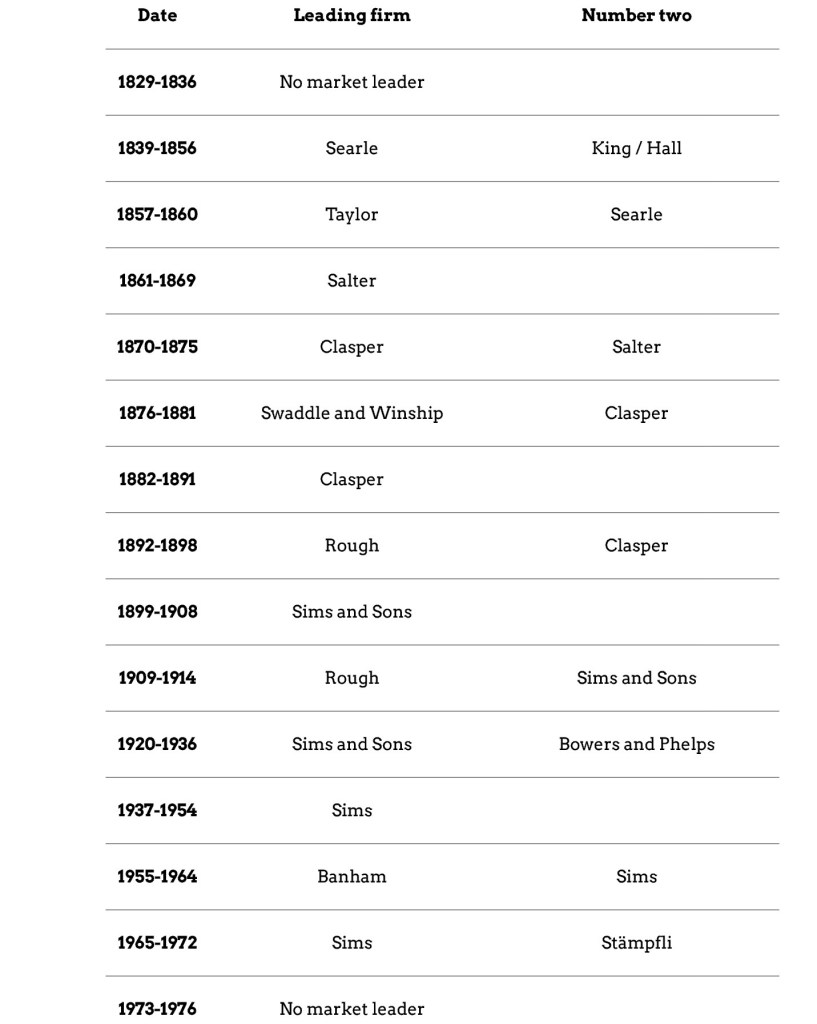 | Date | Leading firm | Number two |
|---|---|---|
| 1829-1836 | No market leader | |
| 1839-1856 | Searle | King / Hall |
| 1857-1860 | Taylor | Searle |
| 1861-1869 | Salter | |
| 1870-1875 | Clasper | Salter |
| 1876-1881 | Swaddle and Winship | Clasper |
| 1882-1891 | Clasper | |
| 1892-1898 | Rough | Clasper |
| 1899-1908 | Sims and Sons | |
| 1909-1914 | Rough | Sims and Sons |
| 1920-1936 | Sims and Sons | Bowers and Phelps |
| 1937-1954 | Sims | |
| 1955-1964 | Banham | Sims |
| 1965-1972 | Sims | Stämpfli |
| 1973-1976 | No market leader | |